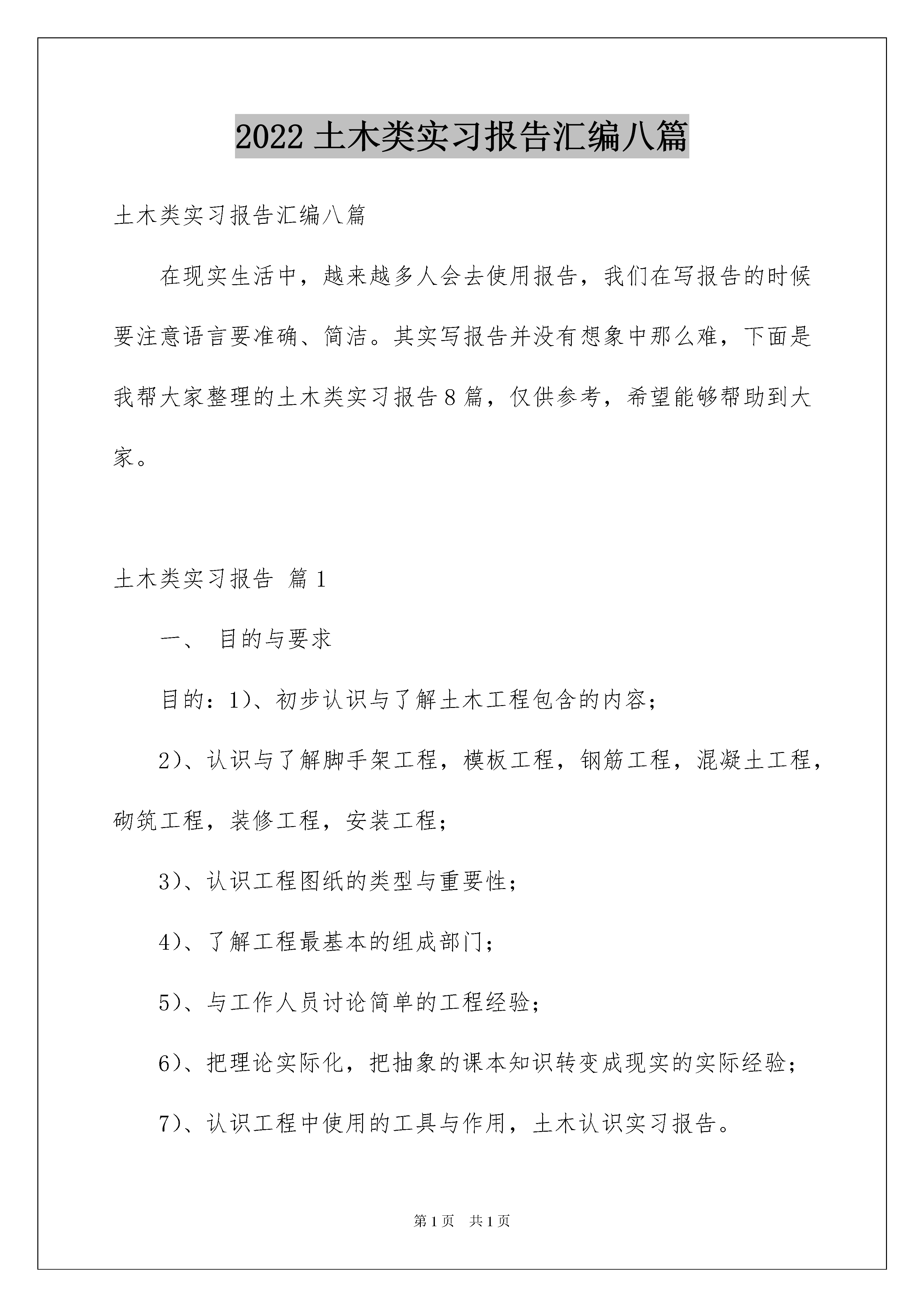 2022 土木类实习报告汇编八篇

土木类实习报告汇编八篇

在现实生活中，越来越多人会去使用报告，我们在写报告的时候要注意语言要准确、简洁。其实写报告并没有想象中那么难，下面是我帮大家整理的土木类实习报告8篇，仅供参考，希望能够帮助到大家。

土木类实习报告 篇1

一、 目的与要求

目的：1)、初步认识与了解土木工程包含的内容；

2)、认识与了解脚手架工程，模板工程，钢筋工程，混凝土工程，砌筑工程，装修工程，安装工程；

3)、认识工程图纸的类型与重要性；

4)、了解工程最基本的组成部门；

5)、与工作人员讨论简单的工程经验；

6)、把理论实际化，把抽象的课本知识转变成现实的实际经验；

7)、认识工程中使用的工具与作用，土木认识实习报告。

第1页 共1页